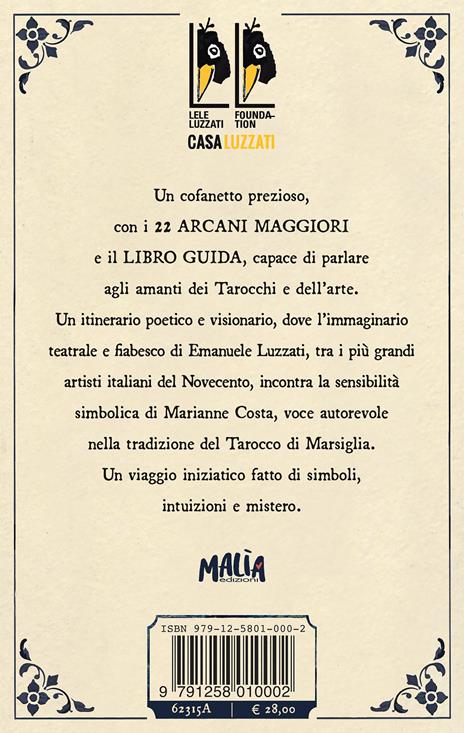 LELE LUZZATI FOUNDATION
CASA LUZZATI

Un cofanetto prezioso, con i 22 ARCANI MAGGIORI e il LIBRO GUIDA, capace di parlare agli amanti dei Tarocchi e dell'arte.

Un itinerario poetico e visionario, dove l'immaginario teatrale e fiabesco di Emanuele Luzzati, tra i più grandi artisti italiani del Novecento, incontra la sensibilità simbolica di Marianne Costa, voce autorevole nella tradizione del Tarocco di Marsiglia.

Un viaggio iniziatico fatto di simboli, intuizioni e mistero.

MALÌA edizioni

ISBN 979-12-5801-000-2

9 791258 010002

62315A | € 28,00